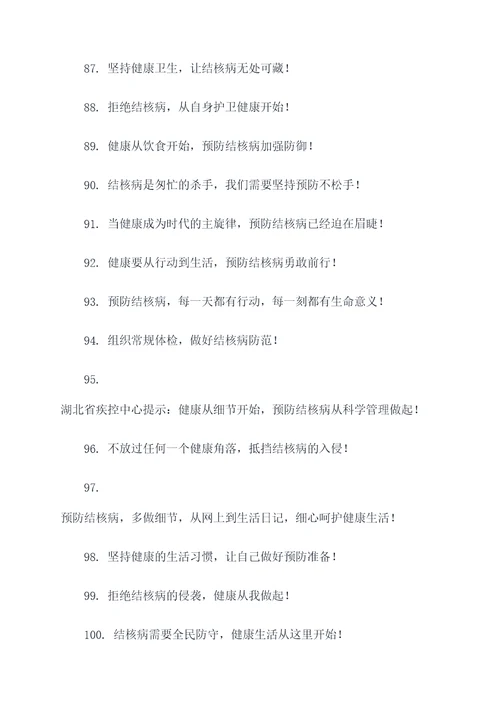 87. 坚持健康卫生，让结核病无处可藏！

88. 拒绝结核病，从自身护卫健康开始！

89. 健康从饮食开始，预防结核病加强防御！

90. 结核病是匆忙的杀手，我们需要坚持预防不松手！

91. 当健康成为时代的主旋律，预防结核病已经迫在眉睫！

92. 健康要从行动到生活，预防结核病勇敢前行！

93. 预防结核病，每一天都有行动，每一刻都有生命意义！

94. 组织常规体检，做好结核病防范！

95.

湖北省疾控中心提示：健康从细节开始，预防结核病从科学管理做起！

96. 不放过任何一个健康角落，抵挡结核病的入侵！

97.

预防结核病，多做细节，从网上到生活日记，细心呵护健康生活！

98. 坚持健康的生活习惯，让自己做好预防准备！

99. 拒绝结核病的侵袭，健康从我做起！

100. 结核病需要全民防守，健康生活从这里开始！